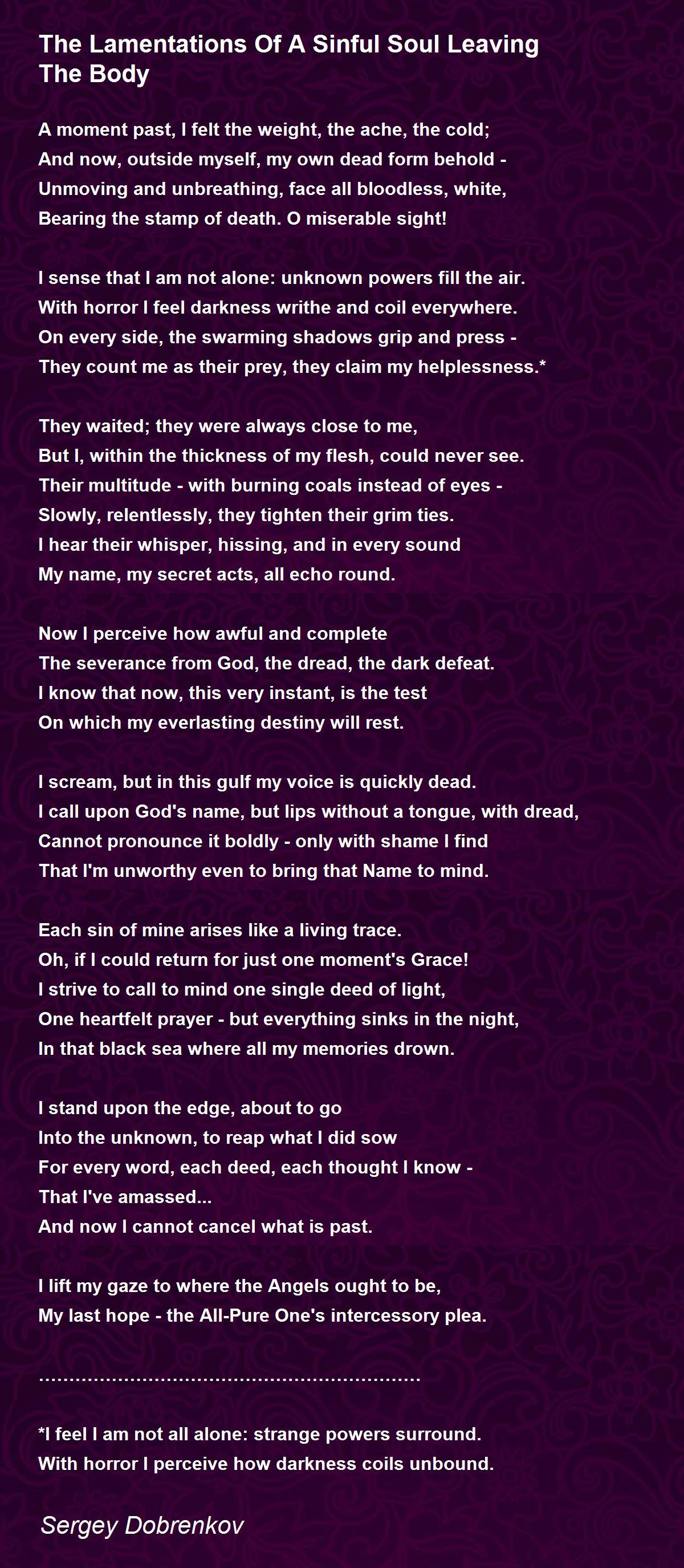 The Lamentations Of A Sinful Soul Leaving The Body

A moment past, I felt the weight, the ache, the cold;
And now, outside myself, my own dead form behold -
Unmoving and unbreathing, face all bloodless, white,
Bearing the stamp of death. O miserable sight!

I sense that I am not alone: unknown powers fill the air.
With horror I feel darkness writhe and coil everywhere.
On every side, the swarming shadows grip and press -
They count me as their prey, they claim my helplessness.*

They waited; they were always close to me,
But I, within the thickness of my flesh, could never see.
Their multitude - with burning coals instead of eyes -
Slowly, relentlessly, they tighten their grim ties.
I hear their whisper, hissing, and in every sound
My name, my secret acts, all echo round.

Now I perceive how awful and complete
The severance from God, the dread, the dark defeat.
I know that now, this very instant, is the test
On which my everlasting destiny will rest.

I scream, but in this gulf my voice is quickly dead.
I call upon God's name, but lips without a tongue, with dread,
Cannot pronounce it boldly - only with shame I find
That I'm unworthy even to bring that Name to mind.

Each sin of mine arises like a living trace.
Oh, if I could return for just one moment's Grace!
I strive to call to mind one single deed of light,
One heartfelt prayer - but everything sinks in the night,
In that black sea where all my memories drown.

I stand upon the edge, about to go
Into the unknown, to reap what I did sow
For every word, each deed, each thought I know -
That I've amassed...
And now I cannot cancel what is past.

I lift my gaze to where the Angels ought to be,
My last hope - the All-Pure One's intercessory plea.

..............................................................

*I feel I am not all alone: strange powers surround.
With horror I perceive how darkness coils unbound.

Sergey Dobrenkov